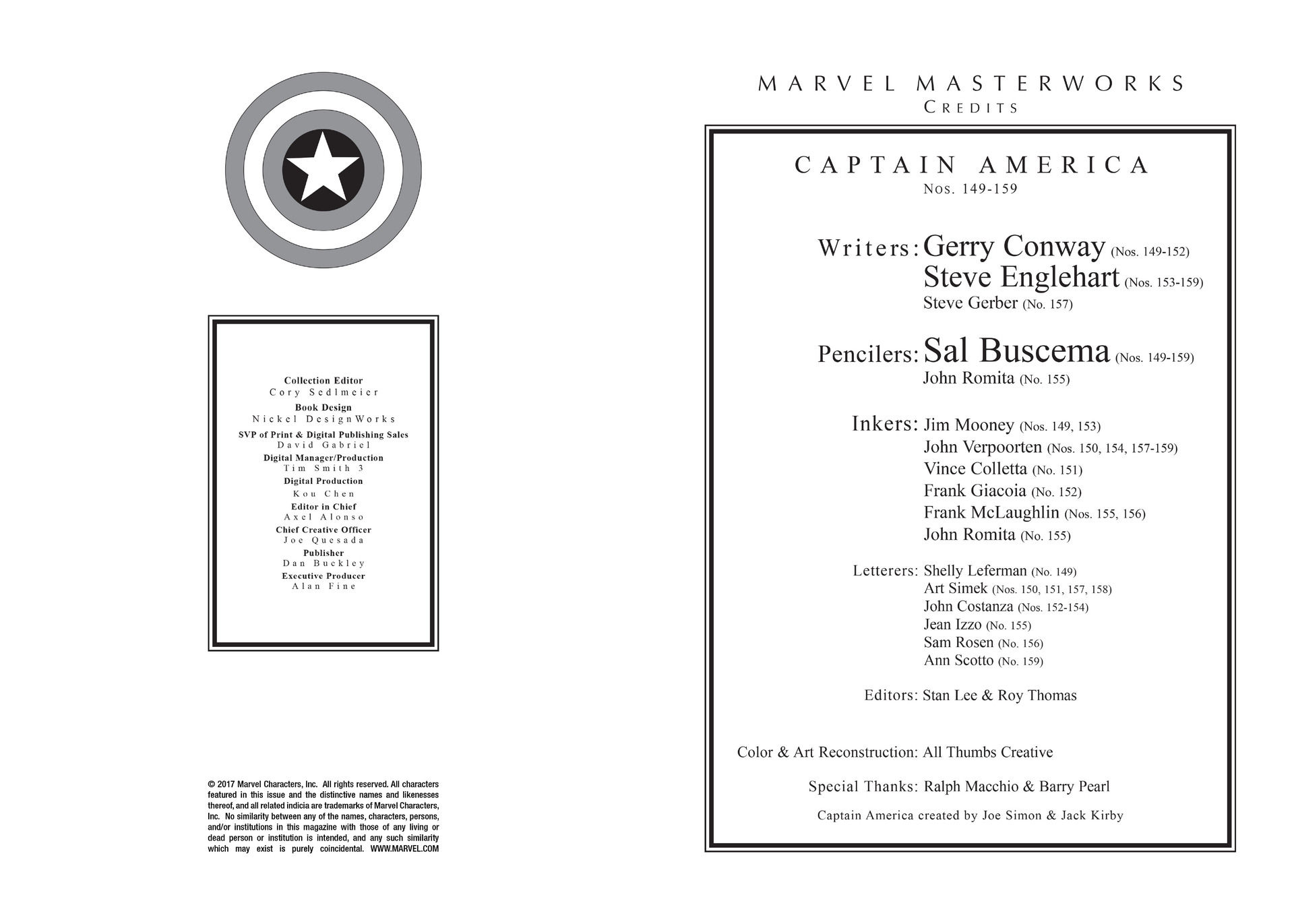 Collection Editor
Cory Sedlmeier
Book Design
Nickel DesignWorks
SVP of Print & Digital Publishing Sales
David Gabriel
Digital Manager/Production
Tim Smith 3
Digital Production
Kou Chen
Editor in Chief
Axel Alonso
Chief Creative Officer
Joe Quesada
Publisher
Dan Buckley
Executive Producer
Alan Fine

© 2017 Marvel Characters, Inc. All rights reserved. All characters featured in this issue and the distinctive names and likenesses thereof, and all related indicia are trademarks of Marvel Characters, Inc. No similarity between any of the names, characters, persons, and/or institutions in this magazine with those of any living or dead person or institution is intended, and any such similarity which may exist is purely coincidental. WWW.MARVEL.COM

MARVEL MASTERWORKS
CREDITS

CAPTAIN AMERICA
Nos. 149-159

Writers: Gerry Conway (Nos. 149-152)
Steve Englehart (Nos. 153-159)
Steve Gerber (No. 157)

Pencilers: Sal Buscema (Nos. 149-159)
John Romita (No. 155)

Inkers: Jim Mooney (Nos. 149, 153)
John Verpoorten (Nos. 150, 154, 157-159)
Vince Colletta (No. 151)
Frank Giacoia (No. 152)
Frank McLaughlin (Nos. 155, 156)
John Romita (No. 155)

Letterers: Shelly Leferman (No. 149)
Art Simek (Nos. 150, 151, 157, 158)
John Costanza (Nos. 152-154)
Jean Izzo (No. 155)
Sam Rosen (No. 156)
Ann Scotto (No. 159)

Editors: Stan Lee & Roy Thomas

Color & Art Reconstruction: All Thumbs Creative

Special Thanks: Ralph Macchio & Barry Pearl

Captain America created by Joe Simon & Jack Kirby